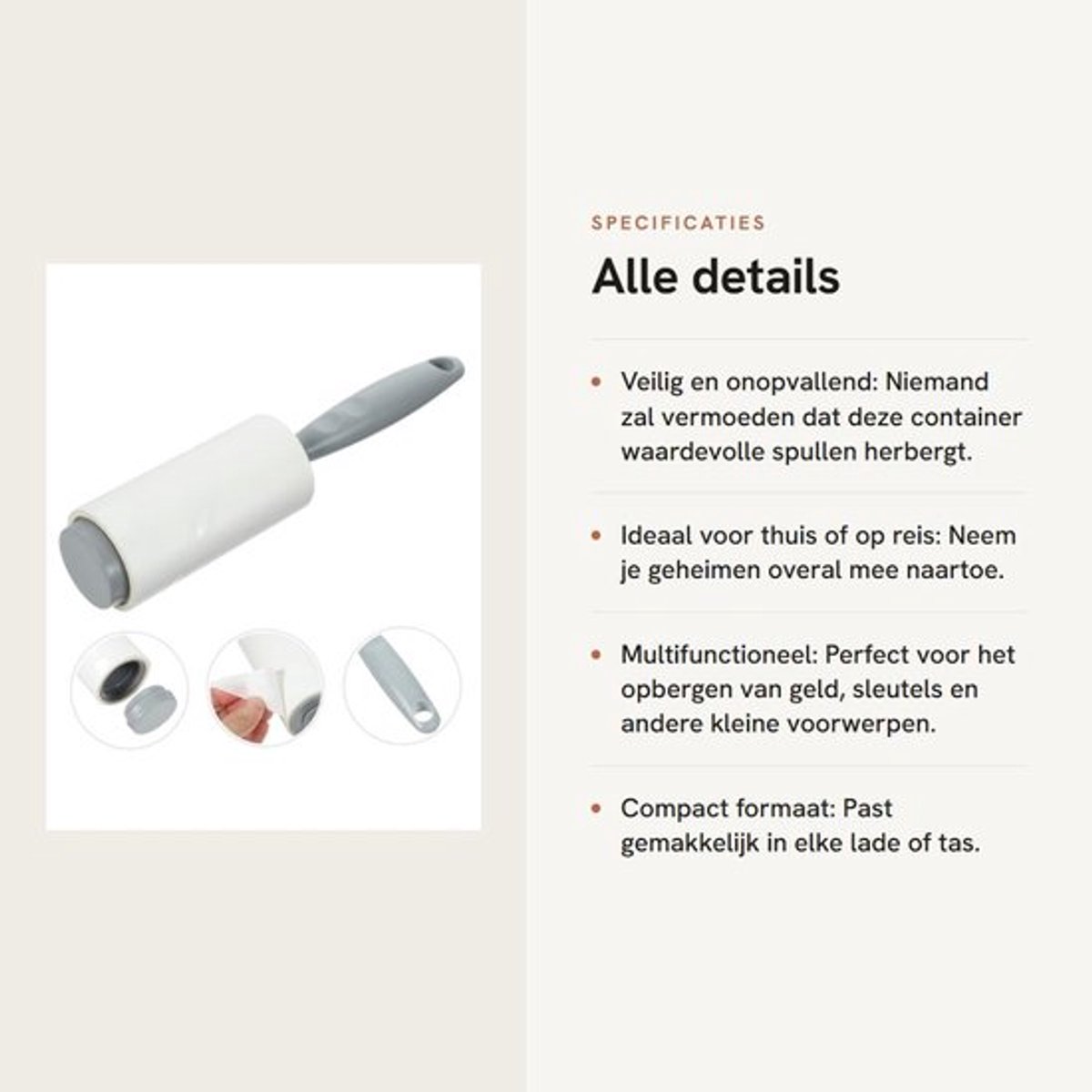 SPECIFICATIES

Alle details

• Veilig en onopvallend: Niemand zal vermoeden dat deze container waardevolle spullen herbergt.

• Ideaal voor thuis of op reis: Neem je geheimen overal mee naartoe.

• Multifunctioneel: Perfect voor het opbergen van geld, sleutels en andere kleine voorwerpen.

• Compact formaat: Past gemakkelijk in elke lade of tas.